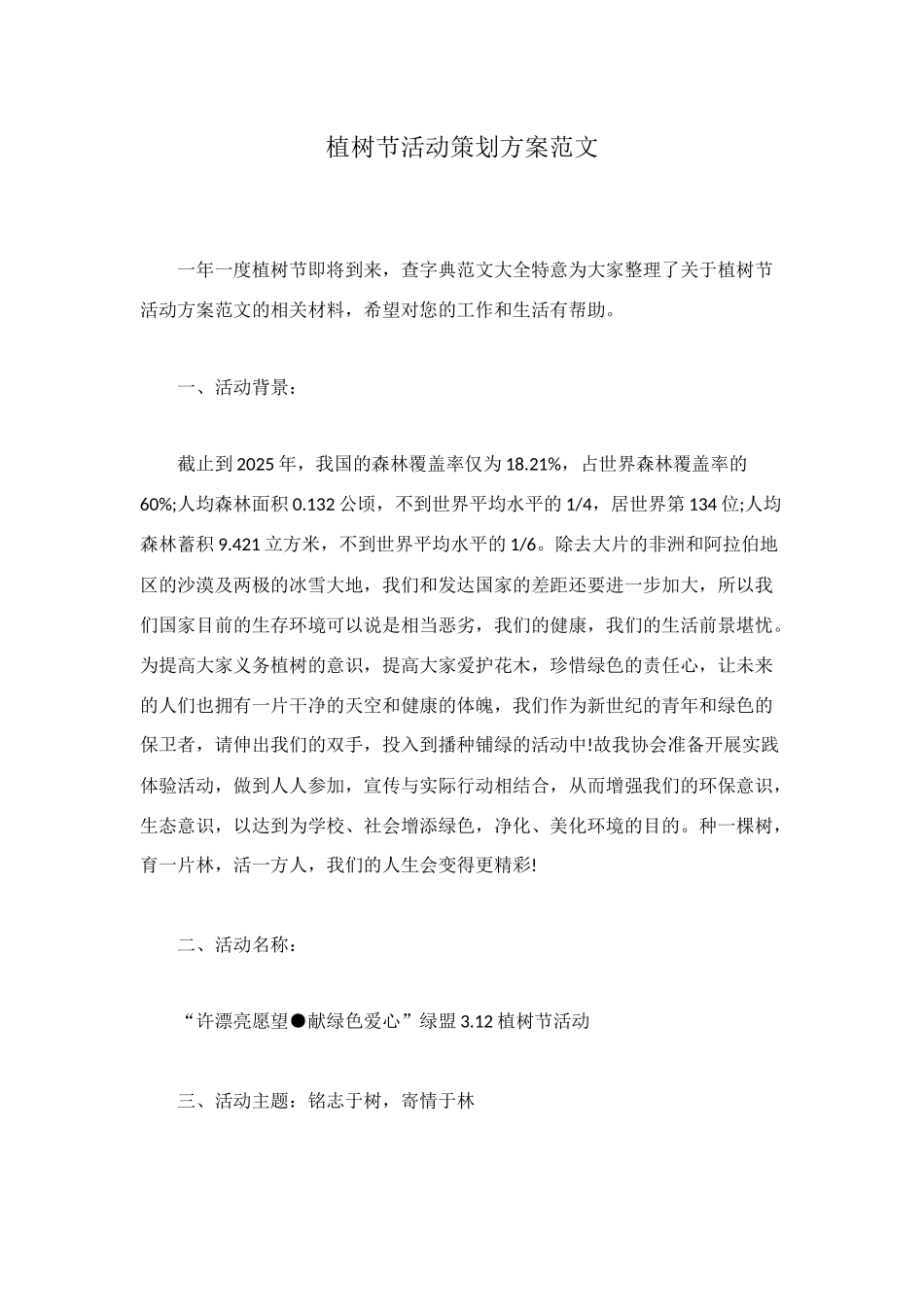 植树节活动策划方案范文

一年一度植树节即将到来，查字典范文大全特意为大家整理了关于植树节活动方案范文的相关材料，希望对您的工作和生活有帮助。

一、活动背景：

截止到2025年，我国的森林覆盖率仅为18.21%，占世界森林覆盖率的60%;人均森林面积0.132公顷，不到世界平均水平的1/4，居世界第134位;人均森林蓄积9.421立方米，不到世界平均水平的1/6。除去大片的非洲和阿拉伯地区的沙漠及两极的冰雪大地，我们和发达国家的差距还要进一步加大，所以我们国家目前的生存环境可以说是相当恶劣，我们的健康，我们的生活前景堪忧。为提高大家义务植树的意识，提高大家爱护花木，珍惜绿色的责任心，让未来的人们也拥有一片干净的天空和健康的体魄，我们作为新世纪的青年和绿色的保卫者，请伸出我们的双手，投入到播种铺绿的活动中!故我协会准备开展实践体验活动，做到人人参加，宣传与实际行动相结合，从而增强我们的环保意识，生态意识，以达到为学校、社会增添绿色，净化、美化环境的目的。种一棵树，育一片林，活一方人，我们的人生会变得更精彩!

二、活动名称：

“许漂亮愿望●献绿色爱心”绿盟3.12植树节活动

三、活动主题：铭志于树，寄情于林